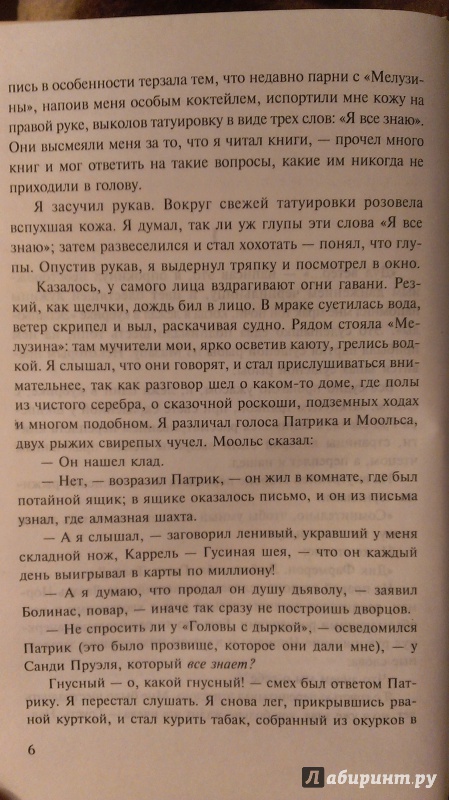 пись в особенности терзала тем, что недавно парни с «Мелузины», напоив меня особым коктейлем, испортили мне кожу на правой руке, выколов татуировку в виде трех слов: «Я все знаю». Они высмеяли меня за то, что я читал книги, — прочел много книг и мог ответить на такие вопросы, какие им никогда не приходили в голову.

Я засучил рукав. Вокруг свежей татуировки розовела вспухшая кожа. Я думал, так ли уж глупы эти слова «Я все знаю»; затем развеселился и стал хохотать — понял, что глупы. Опустив рукав, я выдернул тряпку и посмотрел в окно.

Казалось, у самого лица вздрагивают огни гавани. Резкий, как щелчки, дождь бил в лицо. В мраке суетилась вода, ветер скрипел и выл, раскачивая судно. Рядом стояла «Мелузина»: там мучители мои, ярко осветив каюту, грелись водкой. Я слышал, что они говорят, и стал прислушиваться внимательнее, так как разговор шел о каком-то доме, где полы из чистого серебра, о сказочной роскоши, подземных ходах и многом подобном. Я различал голоса Патрика и Моольса, двух рыжих свирепых чучел. Моольс сказал:

— Он нашел клад.

— Нет, — возразил Патрик, — он жил в комнате, где был потайной ящик; в ящике оказалось письмо, и он из письма узнал, где алмазная шахта.

— А я слышал, — заговорил ленивый, укравший у меня складной нож, Каррель — Гусиная шея, — что он каждый день выигрывал в карты по миллиону!

— А я думаю, что продал он душу дьяволу, — заявил Болинас, повар, — иначе так сразу не построишь дворцов.

— Не спросить ли у «Головы с дыркой», — осведомился Патрик (это было прозвище, которое они дали мне), — у Санди Пруэля, который все знает?

Гнусный — о, какой гнусный! — смех был ответом Патрику. Я перестал слушать. Я снова лег, прикрывшись рваной курткой, и стал курить табак, собранный из окурков в

6

Лабиринт.ру